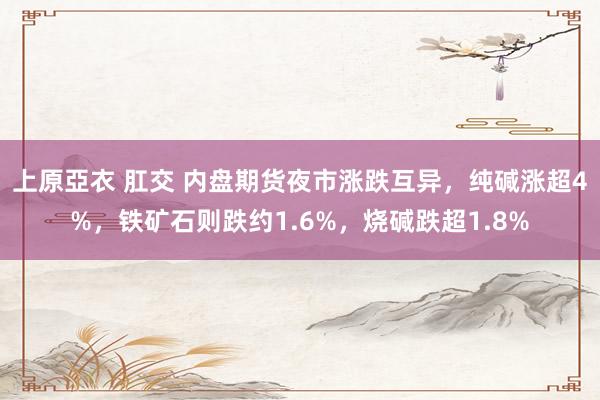 上原亞衣 肛交 内盘期货夜市涨跌互异，纯碱涨超4%，铁矿石则跌约1.6%，烧碱跌超1.8%